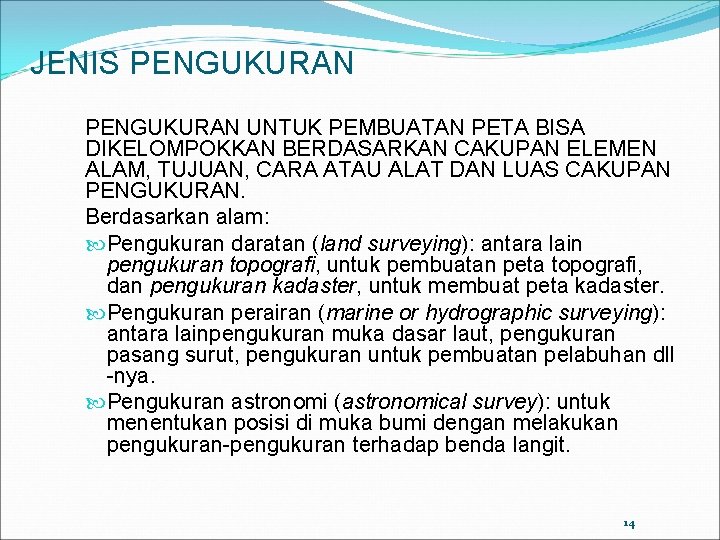 JENIS PENGUKURAN

PENGUKURAN UNTUK PEMBUATAN PETA BISA DIKELOMPOKKAN BERDASARKAN CAKUPAN ELEMEN ALAM, TUJUAN, CARA ATAU ALAT DAN LUAS CAKUPAN PENGUKURAN.

Berdasarkan alam:

Pengukuran daratan (land surveying): antara lain pengukuran topografi, untuk pembuatan peta topografi, dan pengukuran kadaster, untuk membuat peta kadaster.

Pengukuran perairan (marine or hydrographic surveying): antara lainpengukuran muka dasar laut, pengukuran pasang surut, pengukuran untuk pembuatan pelabuhan dll -nya.

Pengukuran astronomi (astronomical survey): untuk menentukan posisi di muka bumi dengan melakukan pengukuran-pengukuran terhadap benda langit.

14